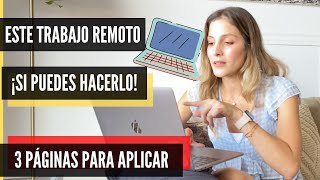 ESTE TRABAJO REMOTO

¡SI PUEDES HACERLO!

3 PÁGINAS PARA APLICAR